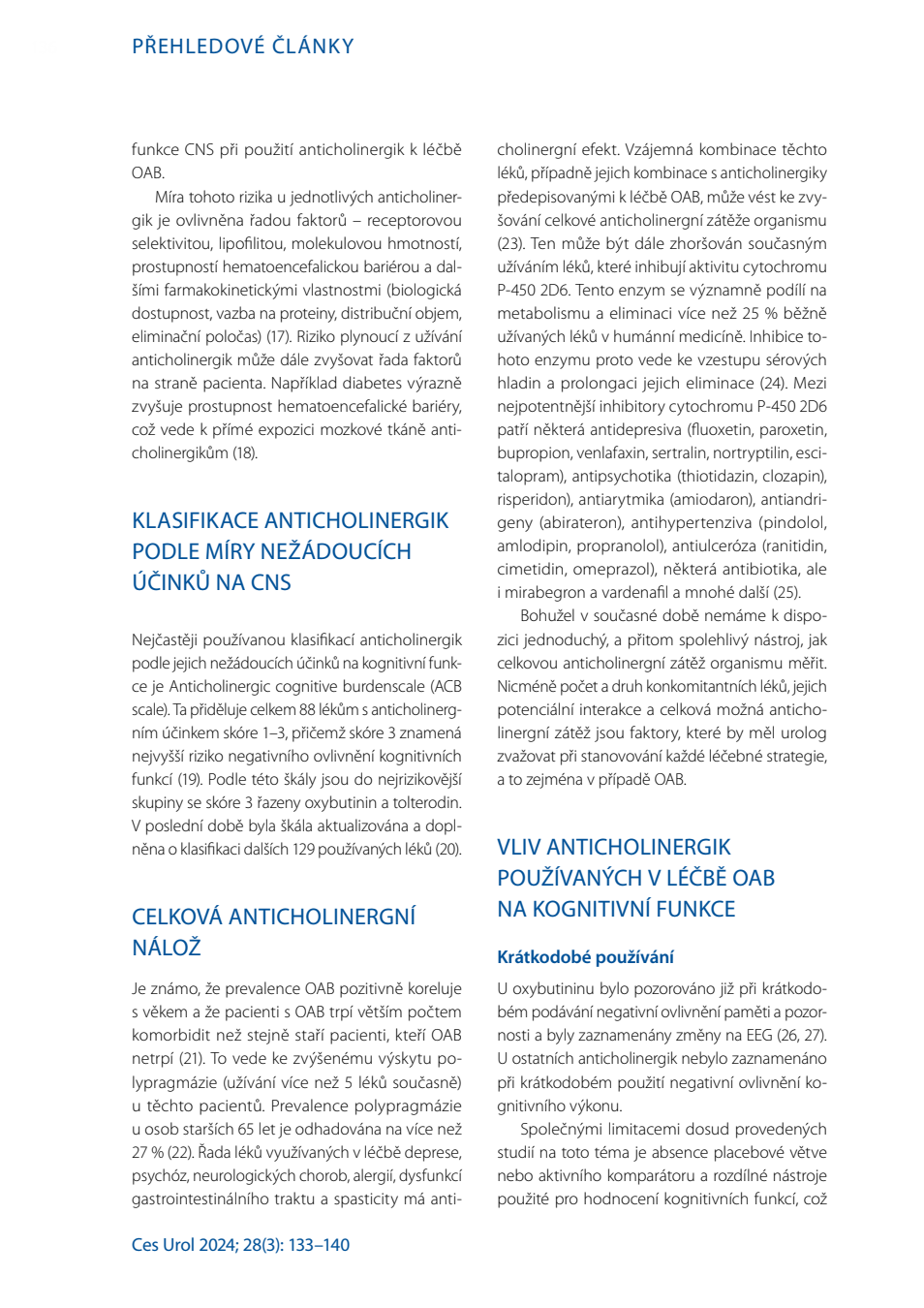 PŘEHLEDOVÉ ČLÁNKY

funkce CNS při použití anticholinergik k léčbě OAB.

Míra tohoto rizika u jednotlivých anticholinergik je ovlivněna řadou faktorů – receptorovou selektivitou, lipofilitou, molekulovou hmotností, prostupností hematoencefalickou bariérou a dalšími farmakokinetickými vlastnostmi (biologická dostupnost, vazba na proteiny, distribuční objem, eliminační poločas) (17). Riziko plynoucí z užívání anticholinergik může dále zvyšovat řada faktorů na straně pacienta. Například diabetes výrazně zvyšuje prostupnost hematoencefalické bariéry, což vede k přímé expozici mozkové tkáně anticholinergikům (18).

KLASIFIKACE ANTICHOLINERGIK PODLE MÍRY NEŽÁDOUCÍCH ÚČINKŮ NA CNS

Nejčastěji používanou klasifikací anticholinergik podle jejich nežádoucích účinků na kognitivní funkce je Anticholinergic cognitive burdenscale (ACB scale). Ta přiděluje celkem 88 lékům s anticholinergním účinkem skóre 1–3, přičemž skóre 3 znamená nejvyšší riziko negativního ovlivnění kognitivních funkcí (19). Podle této škály jsou do nejrizikovější skupiny se skóre 3 řazeny oxybutinin a tolterodin. V poslední době byla škála aktualizována a doplněna o klasifikaci dalších 129 používaných léků (20).

CELKOVÁ ANTICHOLINERGNÍ NÁLOŽ

Je známo, že prevalence OAB pozitivně koreluje s věkem a že pacienti s OAB trpí větším počtem komorbidit než stejně staří pacienti, kteří OAB netrpí (21). To vede ke zvýšenému výskytu polypragmázie (užívání více než 5 léků současně) u těchto pacientů. Prevalence polypragmázie u osob starších 65 let je odhadována na více než 27 % (22). Řada léků využívaných v léčbě deprese, psychóz, neurologických chorob, alergií, dysfunkcí gastrointestinálního traktu a spasticity má anticholinergní efekt. Vzájemná kombinace těchto léků, případně jejich kombinace s anticholinergiky předepisovanými k léčbě OAB, může vést ke zvyšování celkové anticholinergní zátěže organismu (23). Ten může být dále zhoršován současným užíváním léků, které inhibují aktivitu cytochromu P-450 2D6. Tento enzym se významně podílí na metabolismu a eliminaci více než 25 % běžně užívaných léků v humánní medicíně. Inhibice tohoto enzymu proto vede ke vzestupu sérových hladin a prolongaci jejich eliminace (24). Mezi nejpotentnější inhibitory cytochromu P-450 2D6 patří některá antidepresiva (fluoxetin, paroxetin, bupropion, venlafaxin, sertralin, nortryptilin, escitalopram), antipsychotika (thiotidazin, clozapin), risperidon), antiarytmika (amiodaron), antiandrigeny (abirateron), antihypertenziva (pindolol, amlodipin, propranolol), antiulceróza (ranitidin, cimetidin, omeprazol), některá antibiotika, ale i mirabegron a vardenafil a mnohé další (25).

Bohužel v současné době nemáme k dispozici jednoduchý, a přitom spolehlivý nástroj, jak celkovou anticholinergní zátěž organismu měřit. Nicméně počet a druh konkomitantních léků, jejich potenciální interakce a celková možná anticholinergní zátěž jsou faktory, které by měl urolog zvažovat při stanovování každé léčebné strategie, a to zejména v případě OAB.

VLIV ANTICHOLINERGIK POUŽÍVANÝCH V LÉČBĚ OAB NA KOGNITIVNÍ FUNKCE

Krátkodobé používání

U oxybutininu bylo pozorováno již při krátkodobém podávání negativní ovlivnění paměti a pozornosti a byly zaznamenány změny na EEG (26, 27). U ostatních anticholinergik nebylo zaznamenáno při krátkodobém použití negativní ovlivnění kognitivního výkonu.

Společnými limitacemi dosud provedených studií na toto téma je absence placebové větve nebo aktivního komparátoru a rozdílné nástroje použité pro hodnocení kognitivních funkcí, což

Ces Urol 2024; 28(3): 133–140